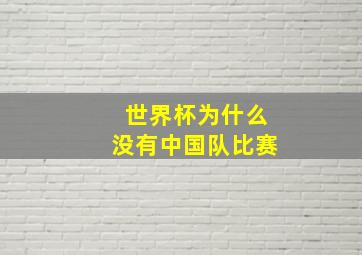 世界杯为什么
没有中国队比赛